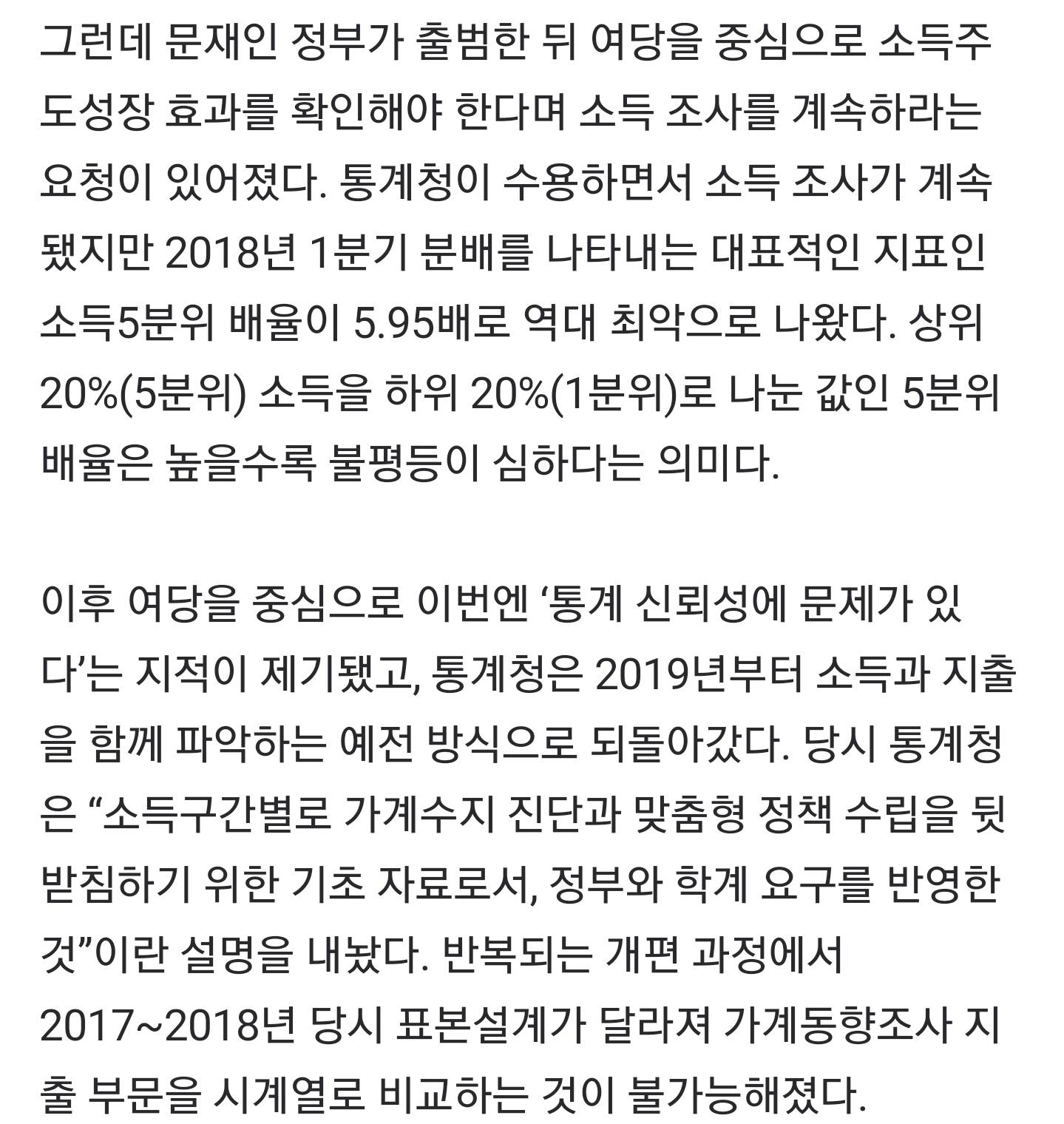 그런데 문재인 정부가 출범한 뒤 여당을 중심으로 소득주도성장 효과를 확인해야 한다며 소득 조사를 계속하라는 요청이 있어졌다. 통계청이 수용하면서 소득 조사가 계속됐지만 2018년 1분기 분배를 나타내는 대표적인 지표인 소득5분위 배율이 5.95배로 역대 최악으로 나왔다. 상위 20%(5분위) 소득을 하위 20%(1분위)로 나눈 값인 5분위 배율은 높을수록 불평등이 심하다는 의미다.

이후 여당을 중심으로 이번엔 ‘통계 신뢰성에 문제가 있다’는 지적이 제기됐고, 통계청은 2019년부터 소득과 지출을 함께 파악하는 예전 방식으로 되돌아갔다. 당시 통계청은 “소득구간별로 가계수지 진단과 맞춤형 정책 수립을 뒷받침하기 위한 기초 자료로서, 정부와 학계 요구를 반영한 것”이란 설명을 내놨다. 반복되는 개편 과정에서 2017~2018년 당시 표본설계가 달라져 가계동향조사 지출 부문을 시계열로 비교하는 것이 불가능해졌다.